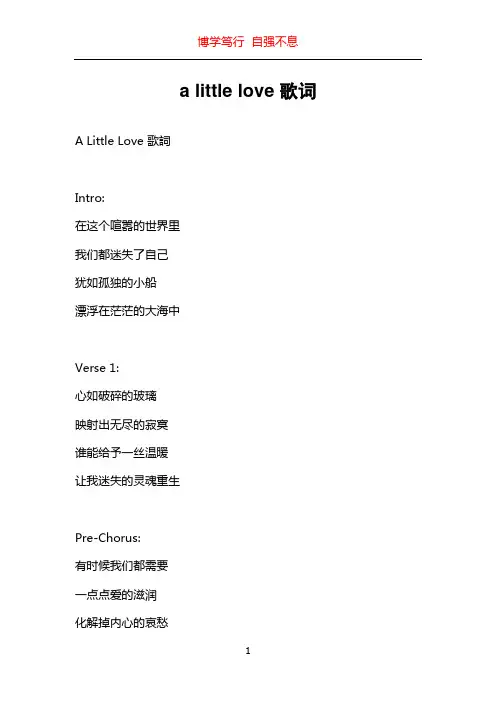 博学笃行 自强不息

a little love 歌词

A Little Love 歌詞

Intro:

在这个喧嚣的世界里

我们都迷失了自己

犹如孤独的小船

漂浮在茫茫的大海中

Verse 1:

心如破碎的玻璃

映射出无尽的寂寞

谁能给予一丝温暖

让我迷失的灵魂重生

Pre-Chorus:

有时候我们都需要

一点点爱的滋润

化解掉内心的哀愁

1